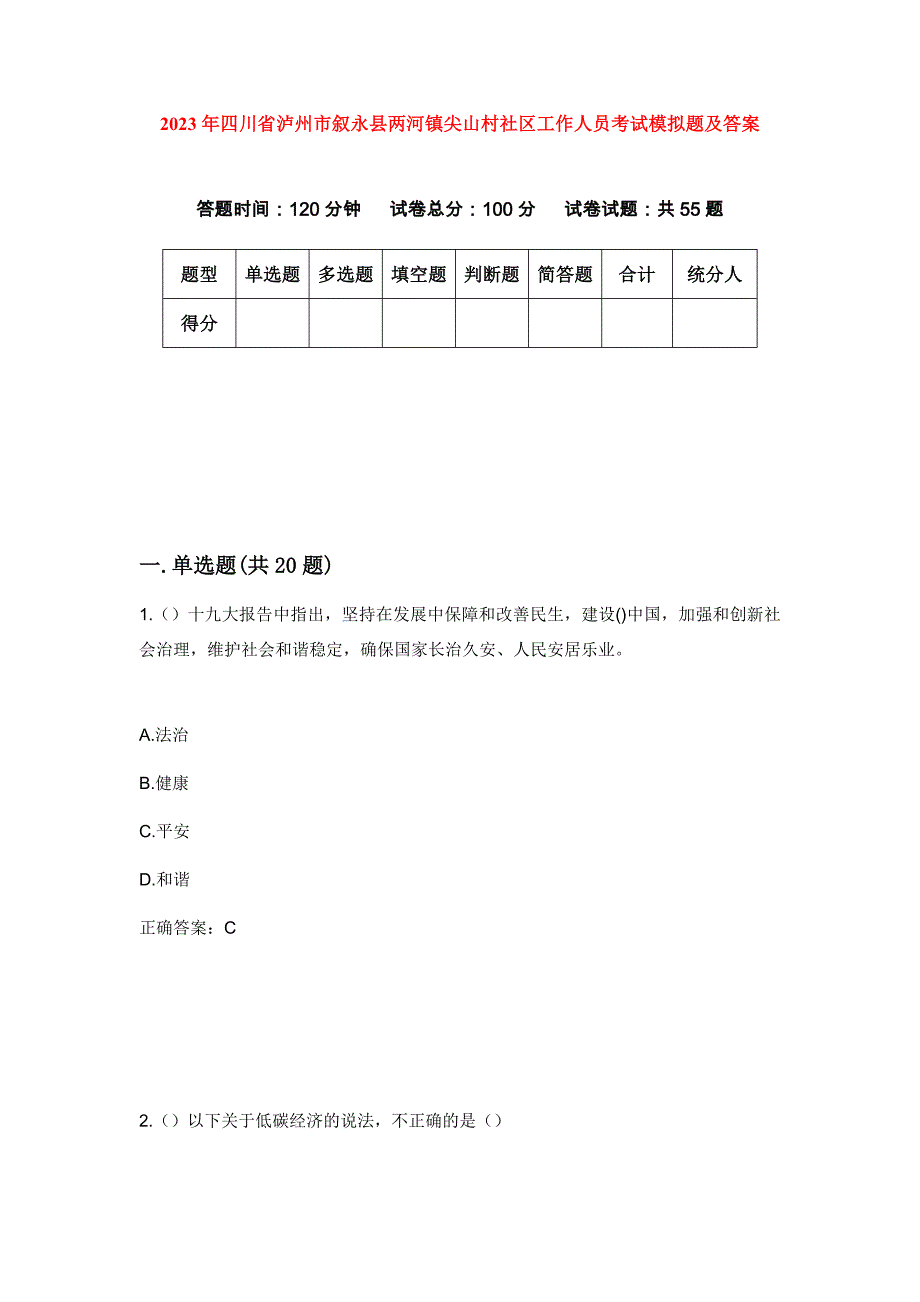 2023年四川省泸州市叙永县两河镇尖山村社区工作人员考试模拟题及答案

答题时间：120分钟　试卷总分：100分　试卷试题：共55题

| 题型 | 单选题 | 多选题 | 填空题 | 判断题 | 简答题 | 合计 | 统分人 |
|---|---|---|---|---|---|---|---|
| 得分 |  |  |  |  |  |  |  |

一.单选题(共20题)

1.（）十九大报告中指出，坚持在发展中保障和改善民生，建设()中国，加强和创新社会治理，维护社会和谐稳定，确保国家长治久安、人民安居乐业。

A.法治

B.健康

C.平安

D.和谐

正确答案：C

2.（）以下关于低碳经济的说法，不正确的是（）